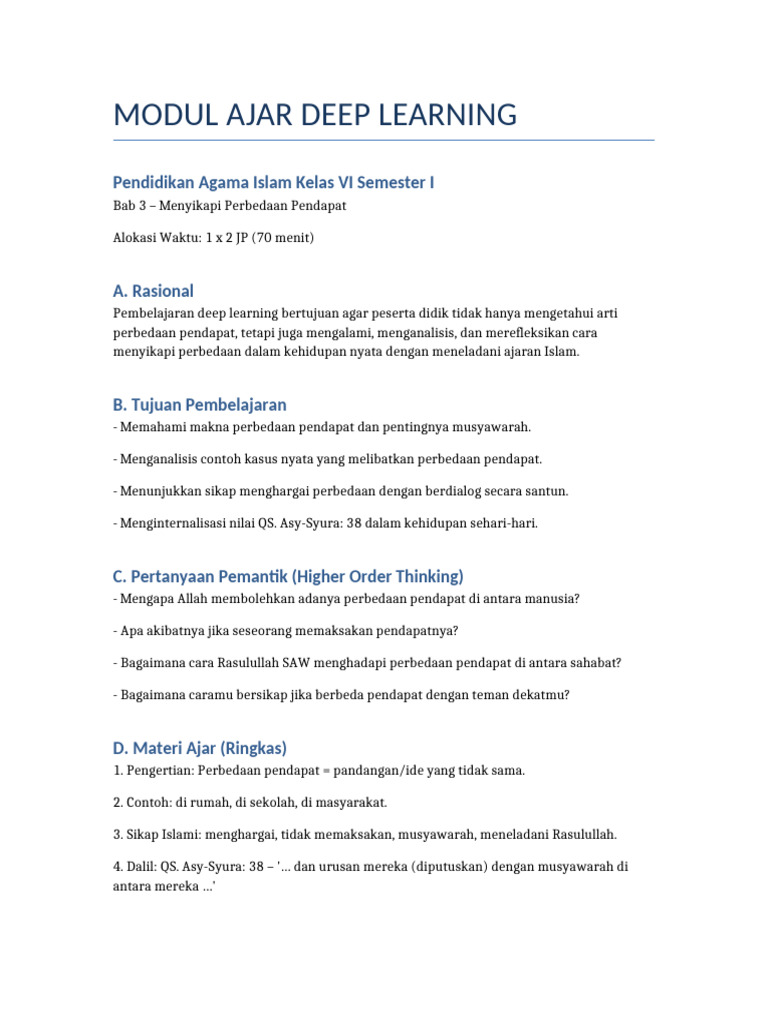 MODUL AJAR DEEP LEARNING

Pendidikan Agama Islam Kelas VI Semester I

Bab 3 – Menyikapi Perbedaan Pendapat

Alokasi Waktu: 1 x 2 JP (70 menit)

A. Rasional

Pembelajaran deep learning bertujuan agar peserta didik tidak hanya mengetahui arti perbedaan pendapat, tetapi juga mengalami, menganalisis, dan merefleksikan cara menyikapi perbedaan dalam kehidupan nyata dengan meneladani ajaran Islam.

B. Tujuan Pembelajaran

- Memahami makna perbedaan pendapat dan pentingnya musyawarah.

- Menganalisis contoh kasus nyata yang melibatkan perbedaan pendapat.

- Menunjukkan sikap menghargai perbedaan dengan berdialog secara santun.

- Menginternalisasi nilai QS. Asy-Syura: 38 dalam kehidupan sehari-hari.

C. Pertanyaan Pemantik (Higher Order Thinking)

- Mengapa Allah membolehkan adanya perbedaan pendapat di antara manusia?

- Apa akibatnya jika seseorang memaksakan pendapatnya?

- Bagaimana cara Rasulullah SAW menghadapi perbedaan pendapat di antara sahabat?

- Bagaimana caramu bersikap jika berbeda pendapat dengan teman dekatmu?

D. Materi Ajar (Ringkas)

1. Pengertian: Perbedaan pendapat = pandangan/ide yang tidak sama.

2. Contoh: di rumah, di sekolah, di masyarakat.

3. Sikap Islami: menghargai, tidak memaksakan, musyawarah, meneladani Rasulullah.

4. Dalil: QS. Asy-Syura: 38 – '... dan urusan mereka (diputuskan) dengan musyawarah di antara mereka ...'